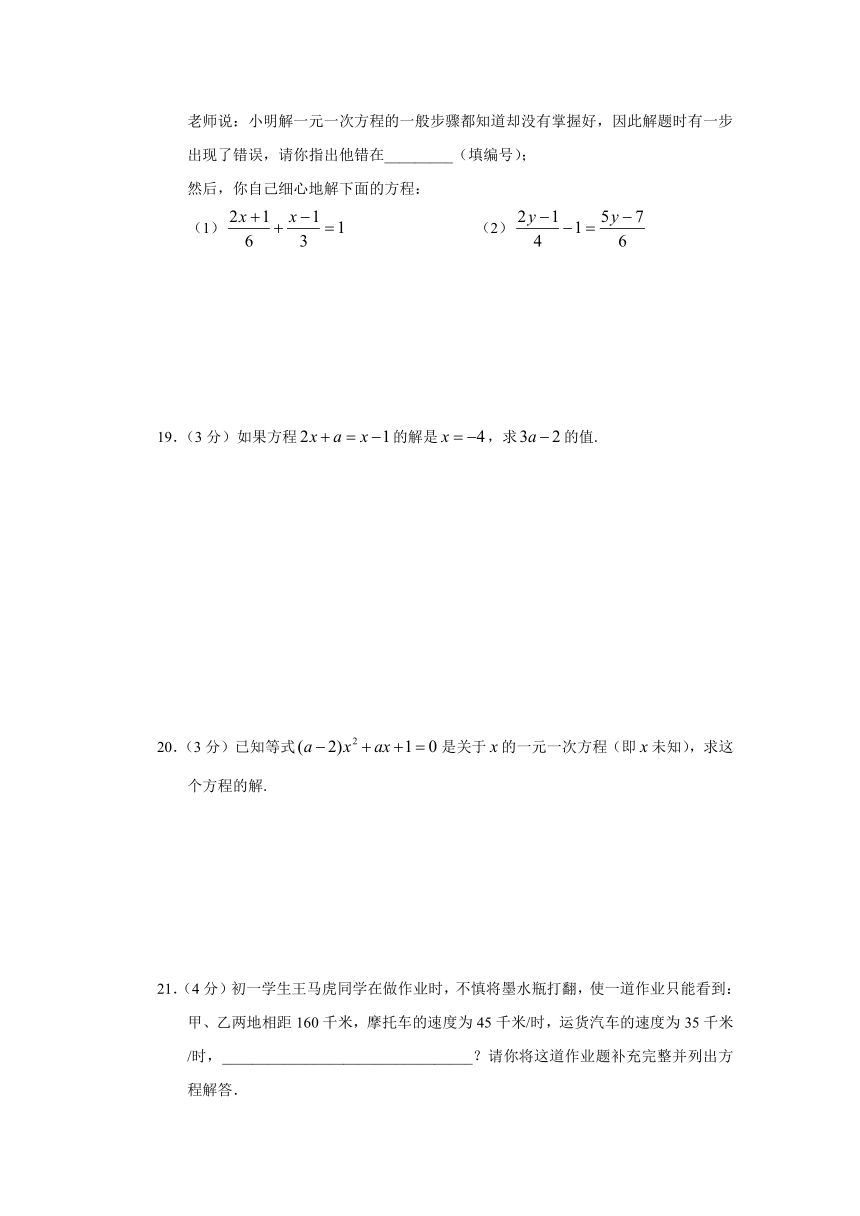 老师说：小明解一元一次方程的一般步骤都知道却没有掌握好，因此解题时有一步出现了错误，请你指出他错在________（填编号）；

然后，你自己细心地解下面的方程：

（1）$\frac{2x+1}{6}+\frac{x-1}{3}=1$　　（2）$\frac{2y-1}{4}-1=\frac{5y-7}{6}$

19.（3 分）如果方程 $2x+a=x-1$ 的解是 $x=-4$，求 $3a-2$ 的值.

20.（3 分）已知等式 $(a-2)x^2+ax+1=0$ 是关于 $x$ 的一元一次方程（即 $x$ 未知），求这个方程的解.

21.（4 分）初一学生王马虎同学在做作业时，不慎将墨水瓶打翻，使一道作业只能看到：甲、乙两地相距 160 千米，摩托车的速度为 45 千米/时，运货汽车的速度为 35 千米/时，________________________________？请你将这道作业题补充完整并列出方程解答.